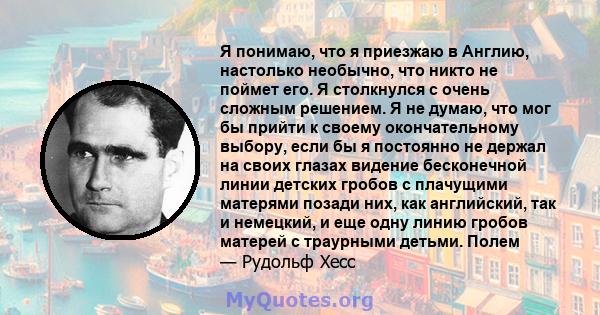 Я понимаю, что я приезжаю в Англию, настолько необычно, что никто не поймет его. Я столкнулся с очень сложным решением. Я не думаю, что мог бы прийти к своему окончательному выбору, если бы я постоянно не держал на своих глазах видение бесконечной линии детских гробов с плачущими матерями позади них, как английский, так и немецкий, и еще одну линию гробов матерей с траурными детьми. Полем
— Рудольф Хесс

MyQuotes.org